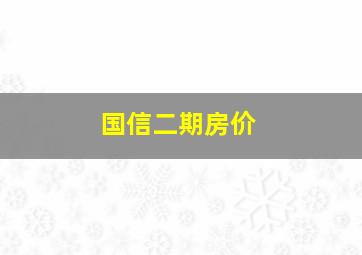 国信二期房价